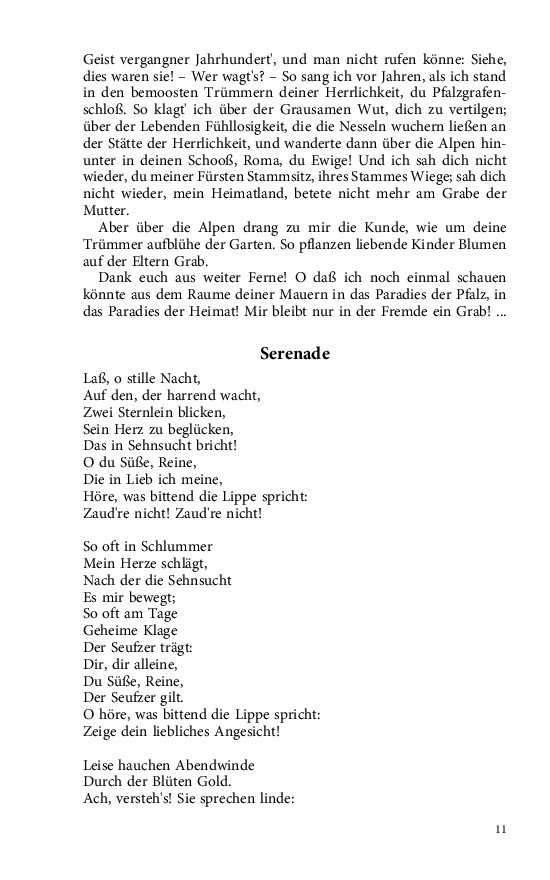 Geist vergangner Jahrhundert', und man nicht rufen könne: Siehe, dies waren sie! – Wer wagt's? – So sang ich vor Jahren, als ich stand in den bemoosten Trümmern deiner Herrlichkeit, du Pfalzgrafenschloß. So klagt' ich über der Grausamen Wut, dich zu vertilgen; über der Lebenden Fühllosigkeit, die die Nesseln wuchern ließen an der Stätte der Herrlichkeit, und wanderte dann über die Alpen hinunter in deinen Schooß, Roma, du Ewige! Und ich sah dich nicht wieder, du meiner Fürsten Stammsitz, ihres Stammes Wiege; sah dich nicht wieder, mein Heimatland, betete nicht mehr am Grabe der Mutter.

Aber über die Alpen drang zu mir die Kunde, wie um deine Trümmer aufblühe der Garten. So pflanzen liebende Kinder Blumen auf der Eltern Grab.

Dank euch aus weiter Ferne! O daß ich noch einmal schauen könnte aus dem Raume deiner Mauern in das Paradies der Pfalz, in das Paradies der Heimat! Mir bleibt nur in der Fremde ein Grab! ...

Serenade

Laß, o stille Nacht,
Auf den, der harrend wacht,
Zwei Sternlein blicken,
Sein Herz zu beglücken,
Das in Sehnsucht bricht!
O du Süße, Reine,
Die in Lieb ich meine,
Höre, was bittend die Lippe spricht:
Zaud're nicht! Zaud're nicht!

So oft in Schlummer
Mein Herze schlägt,
Nach der die Sehnsucht
Es mir bewegt;
So oft am Tage
Geheime Klage
Der Seufzer trägt:
Dir, dir alleine,
Du Süße, Reine,
Der Seufzer gilt.
O höre, was bittend die Lippe spricht:
Zeige dein liebliches Angesicht!

Leise hauchen Abendwinde
Durch der Blüten Gold.
Ach, versteh's! Sie sprechen linde:

11